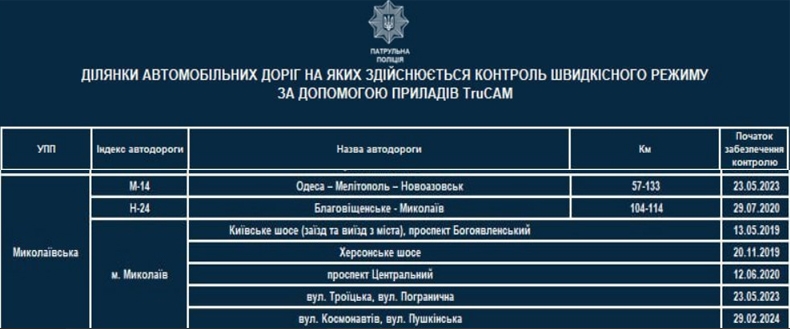 ПАТРУЛЬНА ПОЛІЦІЯ

ДІЛЯНКИ АВТОМОБІЛЬНИХ ДОРІГ НА ЯКИХ ЗДІЙСНЮЄТЬСЯ КОНТРОЛЬ ШВИДКІСНОГО РЕЖИМУ ЗА ДОПОМОГОЮ ПРИЛАДІВ TruCAM

| УПП | Індекс автодороги | Назва автодороги | Км | Початок забезпечення контролю |
|---|---|---|---|---|
| Миколаївська | М-14 | Одеса – Мелітополь – Новоазовськ | 57-133 | 23.05.2023 |
| | Н-24 | Благовіщенське - Миколаїв | 104-114 | 29.07.2020 |
| | м. Миколаїв | Київське шосе (заїзд та виїзд з міста), проспект Богоявленський | | 13.05.2019 |
| | | Херсонське шосе | | 20.11.2019 |
| | | проспект Центральний | | 12.06.2020 |
| | | вул. Троїцька, вул. Погранична | | 23.05.2023 |
| | | вул. Космонавтів, вул. Пушкінська | | 29.02.2024 |